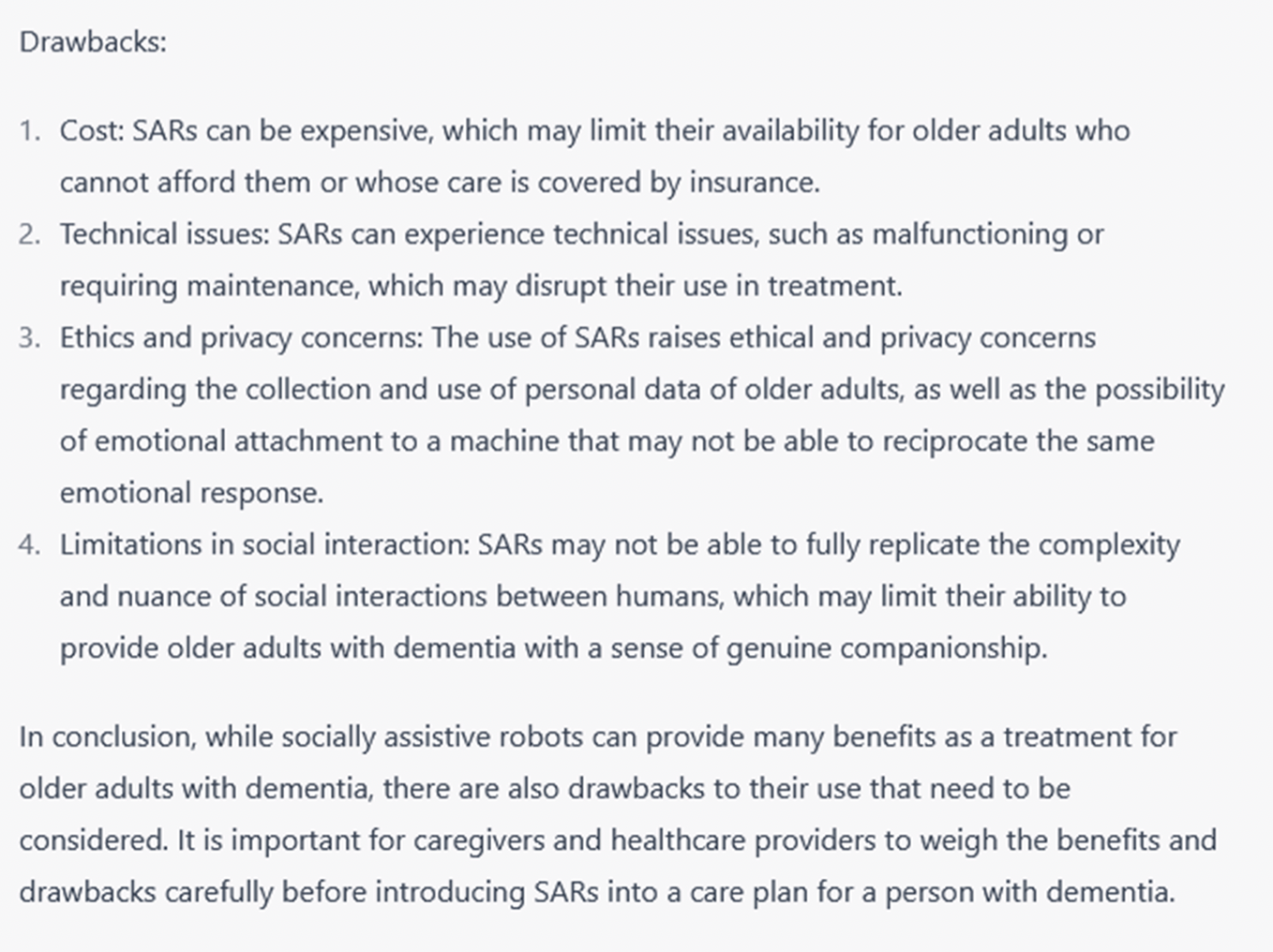 Drawbacks:

1. Cost: SARs can be expensive, which may limit their availability for older adults who cannot afford them or whose care is covered by insurance.
2. Technical issues: SARs can experience technical issues, such as malfunctioning or requiring maintenance, which may disrupt their use in treatment.
3. Ethics and privacy concerns: The use of SARs raises ethical and privacy concerns regarding the collection and use of personal data of older adults, as well as the possibility of emotional attachment to a machine that may not be able to reciprocate the same emotional response.
4. Limitations in social interaction: SARs may not be able to fully replicate the complexity and nuance of social interactions between humans, which may limit their ability to provide older adults with dementia with a sense of genuine companionship.

In conclusion, while socially assistive robots can provide many benefits as a treatment for older adults with dementia, there are also drawbacks to their use that need to be considered. It is important for caregivers and healthcare providers to weigh the benefits and drawbacks carefully before introducing SARs into a care plan for a person with dementia.